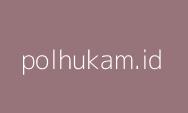 polhukam.id